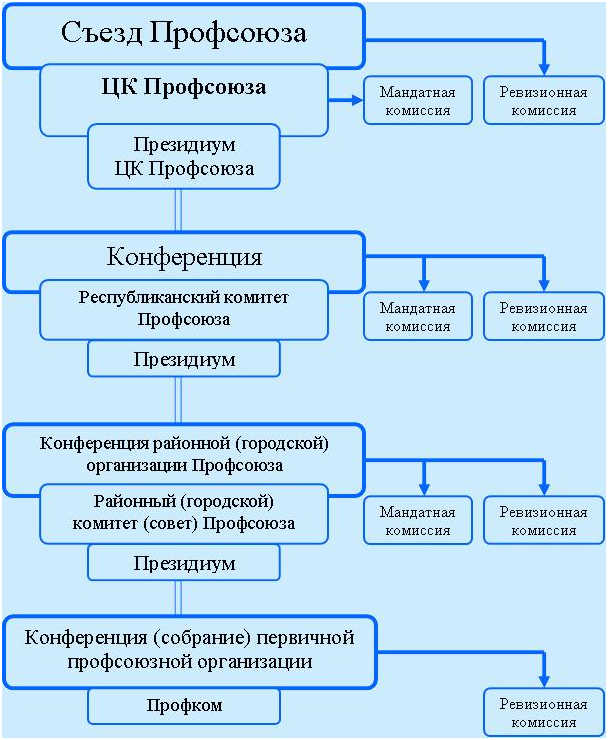 Съезд Профсоюза

ЦК Профсоюза

Мандатная комиссия

Ревизионная комиссия

Президиум ЦК Профсоюза

Конференция

Республиканский комитет Профсоюза

Мандатная комиссия

Ревизионная комиссия

Президиум

Конференция районной (городской) организации Профсоюза

Районный (городской) комитет (совет) Профсоюза

Мандатная комиссия

Ревизионная комиссия

Президиум

Конференция (собрание) первичной профсоюзной организации

Профком

Ревизионная комиссия